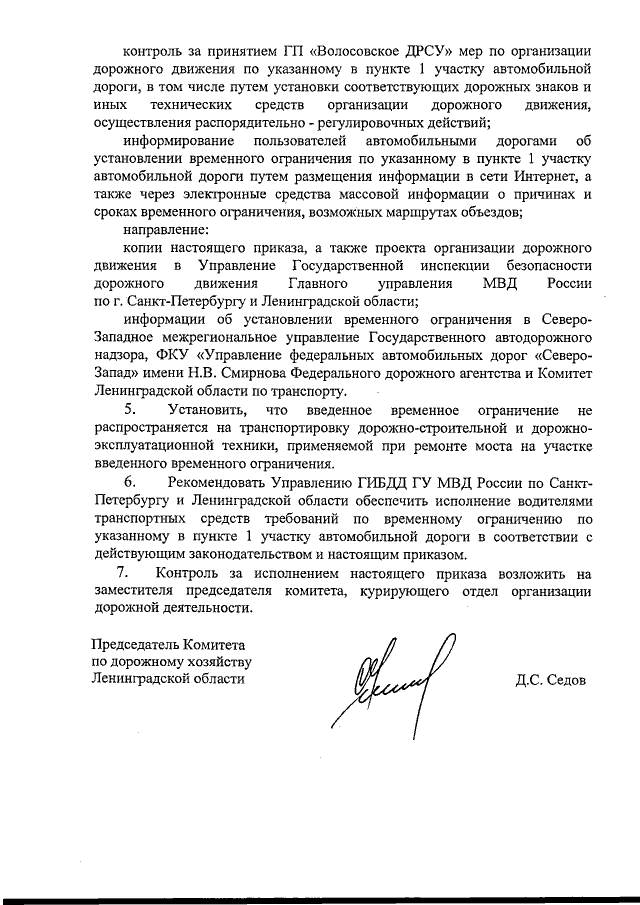 контроль за принятием ГП «Волосовское ДРСУ» мер по организации дорожного движения по указанному в пункте 1 участку автомобильной дороги, в том числе путем установки соответствующих дорожных знаков и иных технических средств организации дорожного движения, осуществления распорядительно - регулировочных действий;

информирование пользователей автомобильными дорогами об установлении временного ограничения по указанному в пункте 1 участку автомобильной дороги путем размещения информации в сети Интернет, а также через электронные средства массовой информации о причинах и сроках временного ограничения, возможных маршрутах объездов;

направление:

копии настоящего приказа, а также проекта организации дорожного движения в Управление Государственной инспекции безопасности дорожного движения Главного управления МВД России по г. Санкт-Петербургу и Ленинградской области;

информации об установлении временного ограничения в Северо-Западное межрегиональное управление Государственного автодорожного надзора, ФКУ «Управление федеральных автомобильных дорог «Северо-Запад» имени Н.В. Смирнова Федерального дорожного агентства и Комитет Ленинградской области по транспорту.

5. Установить, что введенное временное ограничение не распространяется на транспортировку дорожно-строительной и дорожно-эксплуатационной техники, применяемой при ремонте моста на участке введенного временного ограничения.

6. Рекомендовать Управлению ГИБДД ГУ МВД России по Санкт-Петербургу и Ленинградской области обеспечить исполнение водителями транспортных средств требований по временному ограничению по указанному в пункте 1 участку автомобильной дороги в соответствии с действующим законодательством и настоящим приказом.

7. Контроль за исполнением настоящего приказа возложить на заместителя председателя комитета, курирующего отдел организации дорожной деятельности.

Председатель Комитета
по дорожному хозяйству
Ленинградской области

Д.С. Седов